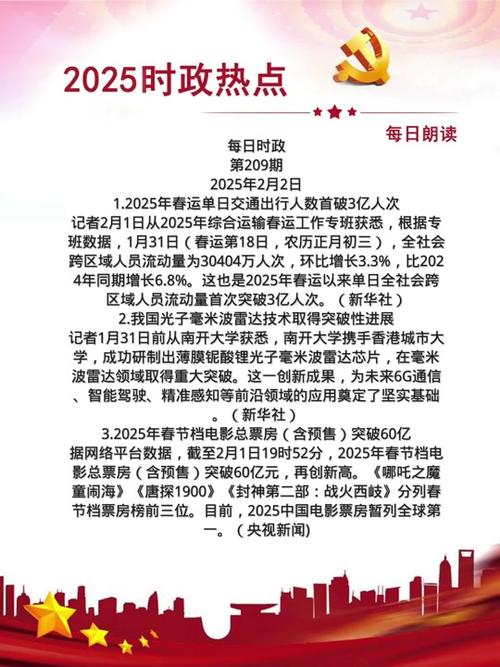 2025时政热点

每日朗读

每日时政
第209期
2025年2月2日

1.2025年春运单日交通出行人数首破3亿人次
记者2月1日从2025年综合运输春运工作专班获悉，根据专班数据，1月31日（春运第18日，农历正月初三），全社会跨区域人员流动量为30404万人次，环比增长3.3%，比2024年同期增长6.8%。这也是2025年春运以来单日全社会跨区域人员流动量首次突破3亿人次。（新华社）

2.我国光子毫米波雷达技术取得突破性进展
记者1月31日前从南开大学获悉，南开大学携手香港城市大学，成功研制出薄膜铌酸锂光子毫米波雷达芯片，在毫米波雷达领域取得重大突破。这一创新成果，为未来6G通信、智能驾驶、精准感知等前沿领域的应用奠定了坚实基础。（新华社）

3.2025年春节档电影总票房（含预售）突破60亿
据网络平台数据，截至2月1日19时52分，2025年春节档电影总票房（含预售）突破60亿元，再创新高。《哪吒之魔童闹海》《唐探1900》《封神第二部：战火西岐》分列春节档票房榜前三位。目前，2025中国电影票房暂列全球第一。（央视新闻）